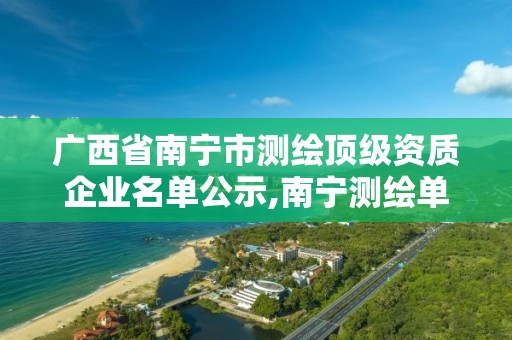 广西省南宁市测绘顶级资质企业名单公示,南宁测绘单